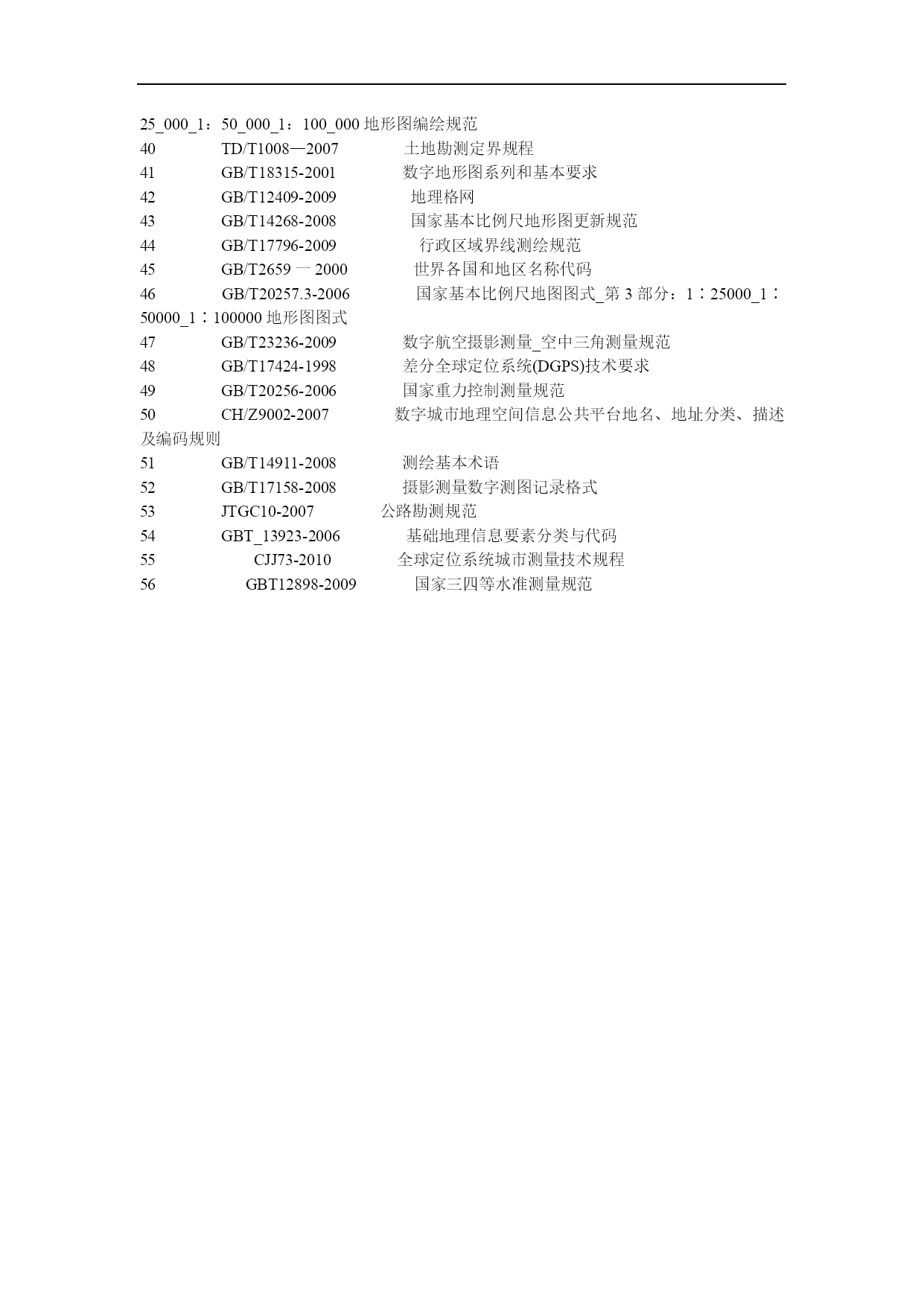 25_000_1：50_000_1：100_000 地形图编绘规范

40 TD/T1008—2007 土地勘测定界规程

41 GB/T18315-2001 数字地形图系列和基本要求

42 GB/T12409-2009 地理格网

43 GB/T14268-2008 国家基本比例尺地形图更新规范

44 GB/T17796-2009 行政区域界线测绘规范

45 GB/T2659 一 2000 世界各国和地区名称代码

46 GB/T20257.3-2006 国家基本比例尺地图图式_第 3 部分：1∶25000_1∶50000_1∶100000 地形图图式

47 GB/T23236-2009 数字航空摄影测量_空中三角测量规范

48 GB/T17424-1998 差分全球定位系统(DGPS)技术要求

49 GB/T20256-2006 国家重力控制测量规范

50 CH/Z9002-2007 数字城市地理空间信息公共平台地名、地址分类、描述及编码规则

51 GB/T14911-2008 测绘基本术语

52 GB/T17158-2008 摄影测量数字测图记录格式

53 JTGC10-2007 公路勘测规范

54 GBT_13923-2006 基础地理信息要素分类与代码

55 CJJ73-2010 全球定位系统城市测量技术规程

56 GBT12898-2009 国家三四等水准测量规范